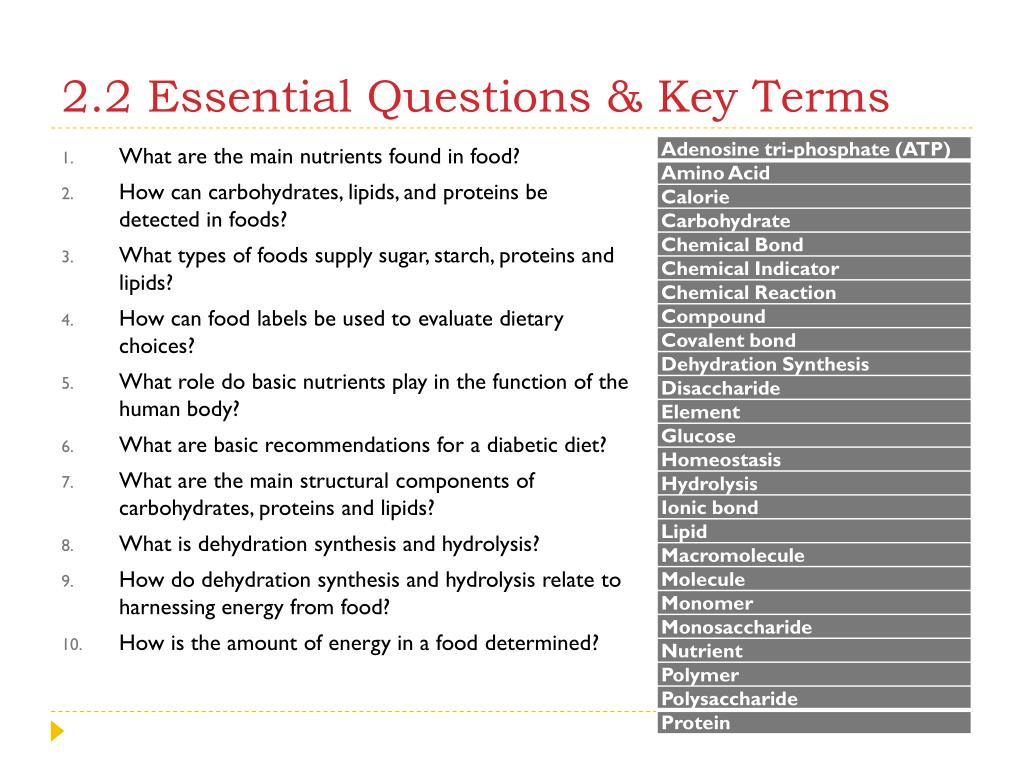 2.2 Essential Questions & Key Terms

1. What are the main nutrients found in food?
2. How can carbohydrates, lipids, and proteins be detected in foods?
3. What types of foods supply sugar, starch, proteins and lipids?
4. How can food labels be used to evaluate dietary choices?
5. What role do basic nutrients play in the function of the human body?
6. What are basic recommendations for a diabetic diet?
7. What are the main structural components of carbohydrates, proteins and lipids?
8. What is dehydration synthesis and hydrolysis?
9. How do dehydration synthesis and hydrolysis relate to harnessing energy from food?
10. How is the amount of energy in a food determined?

| Adenosine tri-phosphate (ATP) |
|---|
| Amino Acid |
| Calorie |
| Carbohydrate |
| Chemical Bond |
| Chemical Indicator |
| Chemical Reaction |
| Compound |
| Covalent bond |
| Dehydration Synthesis |
| Disaccharide |
| Element |
| Glucose |
| Homeostasis |
| Hydrolysis |
| Ionic bond |
| Lipid |
| Macromolecule |
| Molecule |
| Monomer |
| Monosaccharide |
| Nutrient |
| Polymer |
| Polysaccharide |
| Protein |